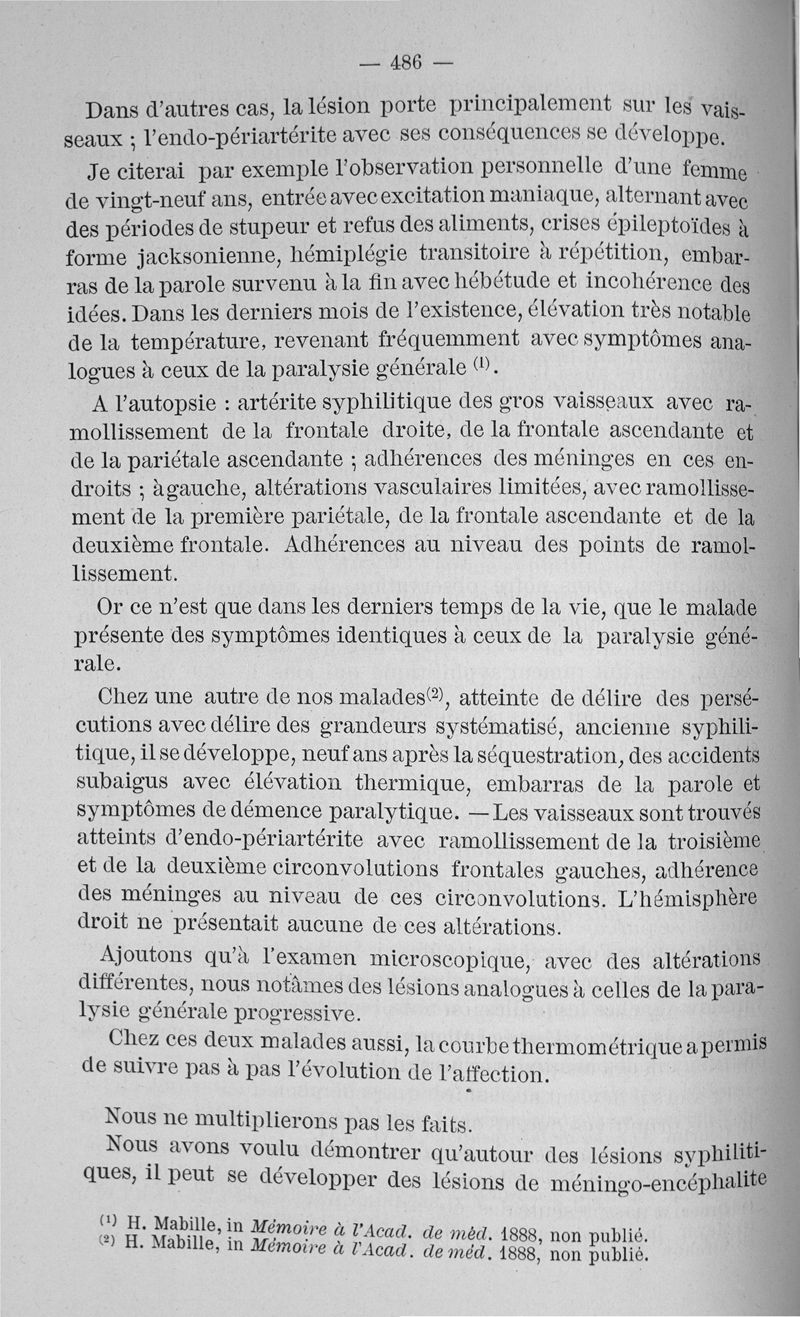 — 486 —

Dans d'autres cas, la lésion porte principalement sur les vaisseaux ; l'endo-périartérite avec ses conséquences se développe.

Je citerai par exemple l'observation personnelle d'une femme de vingt-neuf ans, entrée avec excitation maniaque, alternant avec des périodes de stupeur et refus des aliments, crises épileptoïdes à forme jacksonienne, hémiplégie transitoire à répétition, embarras de la parole survenu à la fin avec hébétude et incohérence des idées. Dans les derniers mois de l'existence, élévation très notable de la température, revenant fréquemment avec symptômes analogues à ceux de la paralysie générale $^{(1)}$.

A l'autopsie : artérite syphilitique des gros vaisseaux avec ramollissement de la frontale droite, de la frontale ascendante et de la pariétale ascendante ; adhérences des méninges en ces endroits ; à gauche, altérations vasculaires limitées, avec ramollissement de la première pariétale, de la frontale ascendante et de la deuxième frontale. Adhérences au niveau des points de ramollissement.

Or ce n'est que dans les derniers temps de la vie, que le malade présente des symptômes identiques à ceux de la paralysie générale.

Chez une autre de nos malades$^{(2)}$, atteinte de délire des persécutions avec délire des grandeurs systématisé, ancienne syphilitique, il se développe, neuf ans après la séquestration, des accidents subaigus avec élévation thermique, embarras de la parole et symptômes de démence paralytique. — Les vaisseaux sont trouvés atteints d'endo-périartérite avec ramollissement de la troisième et de la deuxième circonvolutions frontales gauches, adhérence des méninges au niveau de ces circonvolutions. L'hémisphère droit ne présentait aucune de ces altérations.

Ajoutons qu'à l'examen microscopique, avec des altérations différentes, nous notâmes des lésions analogues à celles de la paralysie générale progressive.

Chez ces deux malades aussi, la courbe thermométrique a permis de suivre pas à pas l'évolution de l'affection.

Nous ne multiplierons pas les faits.

Nous avons voulu démontrer qu'autour des lésions syphilitiques, il peut se développer des lésions de méningo-encéphalite

(1) H. Mabille, in Mémoire à l'Acad. de méd. 1888, non publié.
(2) H. Mabille, in Mémoire à l'Acad. de méd. 1888, non publié.